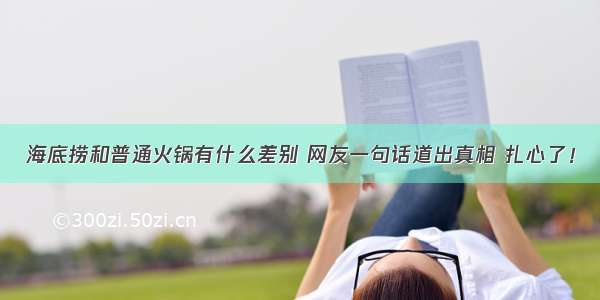 海底捞和普通火锅有什么差别 网友一句话道出真相 扎心了！

©300zi.50zi.cn